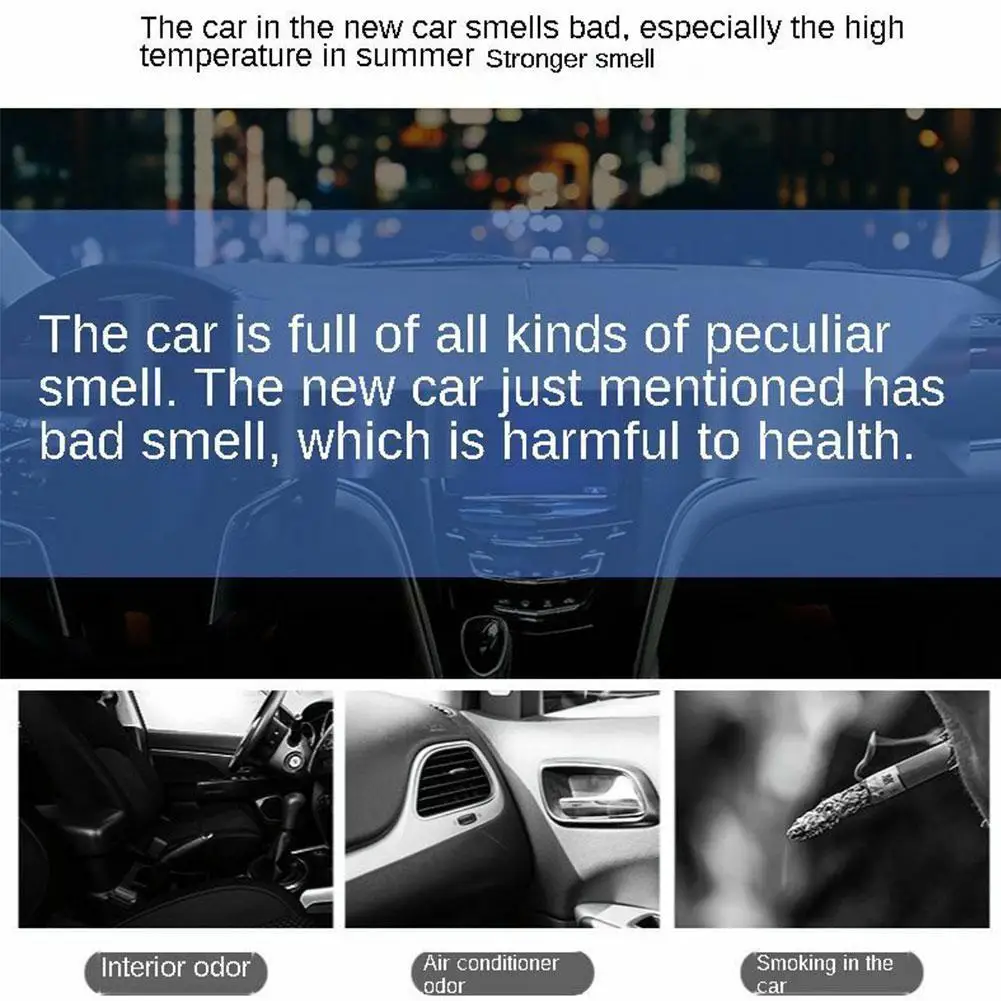 The car in the new car smells bad, especially the high temperature in summer Stronger smell

The car is full of all kinds of peculiar smell. The new car just mentioned has bad smell, which is harmful to health.

Interior odor

Air conditioner odor

Smoking in the car